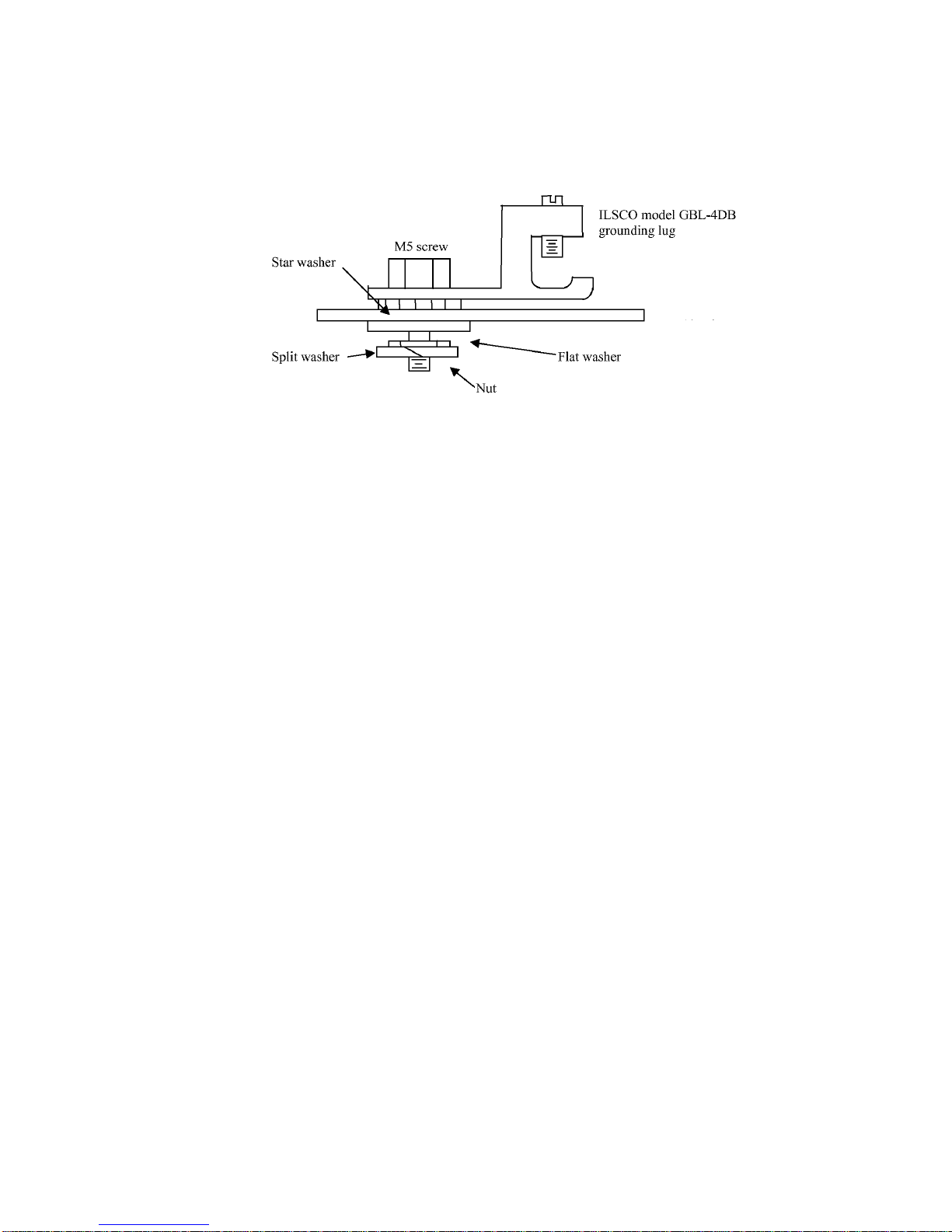 ILSCO model GBL-4DB grounding lug

M5 screw

Star washer

Split washer

Flat washer

Nut